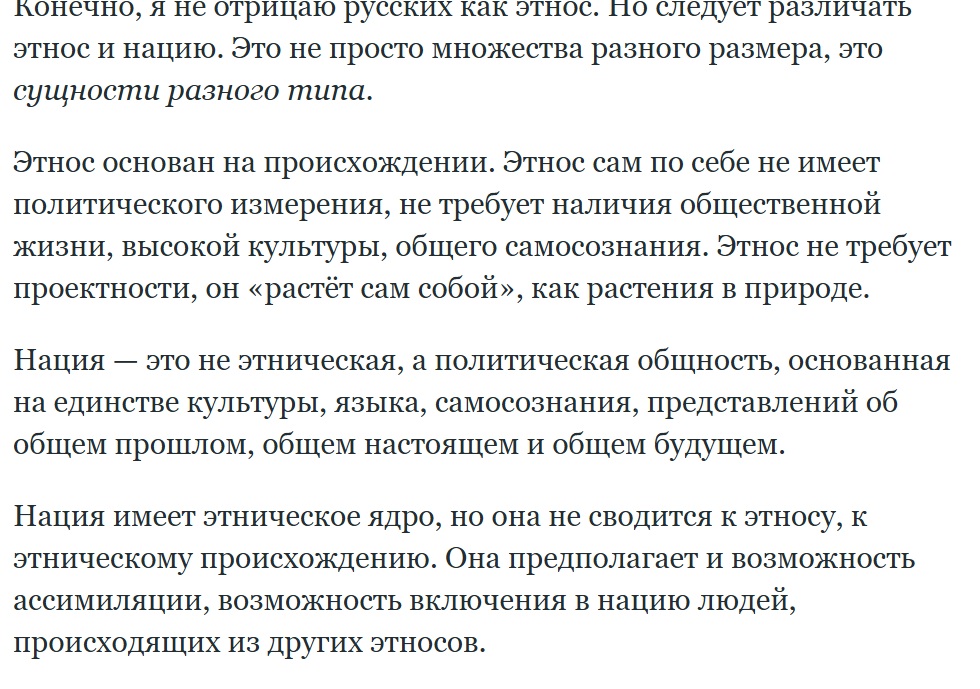 Конечно, я не отрицаю русских как этнос. Но следует различать этнос и нацию. Это не просто множества разного размера, это сущности разного типа.

Этнос основан на происхождении. Этнос сам по себе не имеет политического измерения, не требует наличия общественной жизни, высокой культуры, общего самосознания. Этнос не требует проектности, он «растёт сам собой», как растения в природе.

Нация — это не этническая, а политическая общность, основанная на единстве культуры, языка, самосознания, представлений об общем прошлом, общем настоящем и общем будущем.

Нация имеет этническое ядро, но она не сводится к этносу, к этническому происхождению. Она предполагает и возможность ассимиляции, возможность включения в нацию людей, происходящих из других этносов.